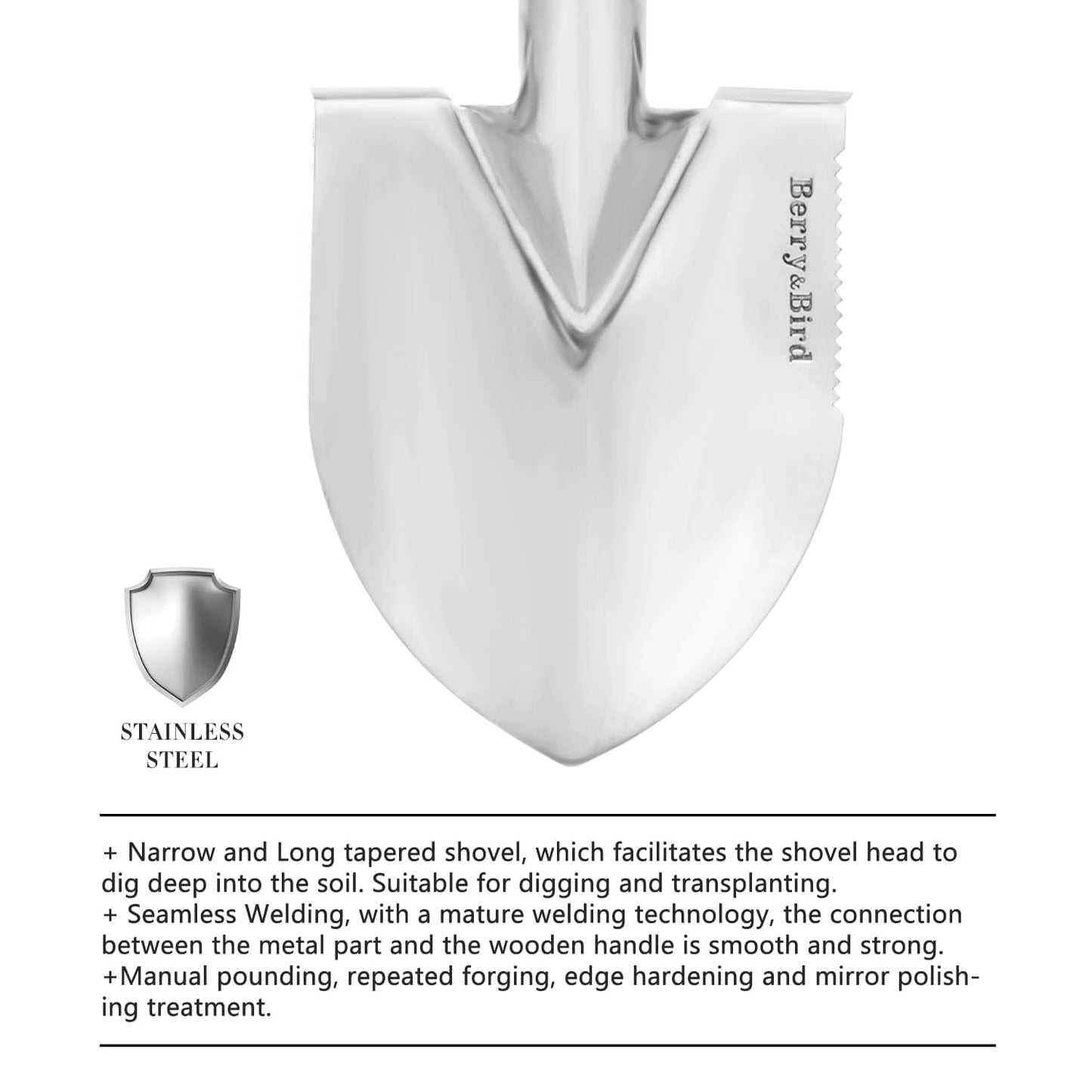 Berry&Bird

STAINLESS STEEL

+ Narrow and Long tapered shovel, which facilitates the shovel head to dig deep into the soil. Suitable for digging and transplanting.
+ Seamless Welding, with a mature welding technology, the connection between the metal part and the wooden handle is smooth and strong.
+Manual pounding, repeated forging, edge hardening and mirror polishing treatment.